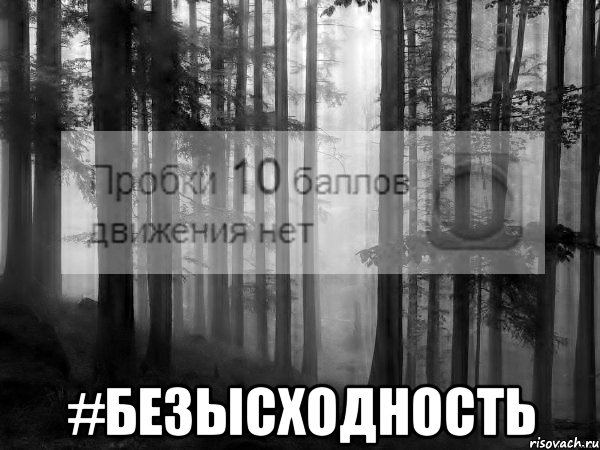 Пробки 10 баллов
движения нет

#БЕЗЫСХОДНОСТЬ

risovach.ru